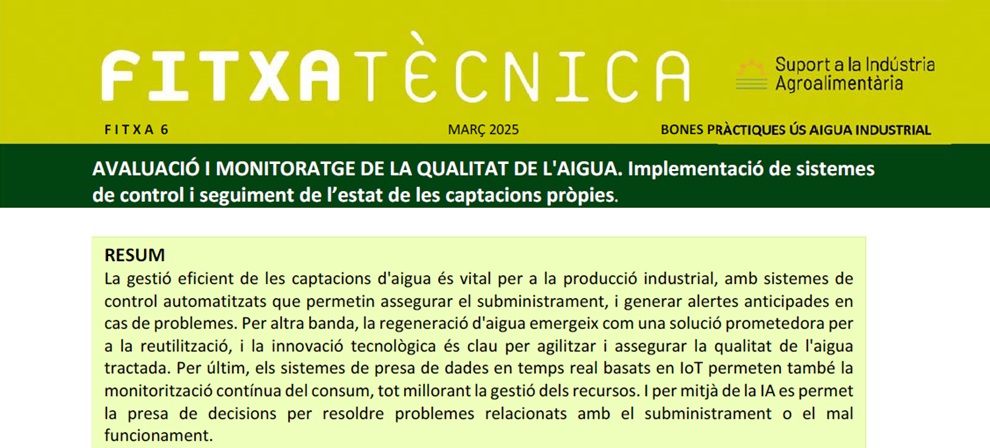 FITXATÈCNICA

Suport a la Indústria Agroalimentària

FITXA 6

MARÇ 2025

BONES PRÀCTIQUES ÚS AIGUA INDUSTRIAL

AVALUACIÓ I MONITORATGE DE LA QUALITAT DE L'AIGUA. Implementació de sistemes de control i seguiment de l'estat de les captacions pròpies.

RESUM

La gestió eficient de les captacions d'aigua és vital per a la producció industrial, amb sistemes de control automatitzats que permetin assegurar el subministrament, i generar alertes anticipades en cas de problemes. Per altra banda, la regeneració d'aigua emergeix com una solució prometedora per a la reutilització, i la innovació tecnològica és clau per agilitzar i assegurar la qualitat de l'aigua tractada. Per últim, els sistemes de presa de dades en temps real basats en IoT permeten també la monitorització contínua del consum, tot millorant la gestió dels recursos. I per mitjà de la IA es permet la presa de decisions per resoldre problemes relacionats amb el subministrament o el mal funcionament.